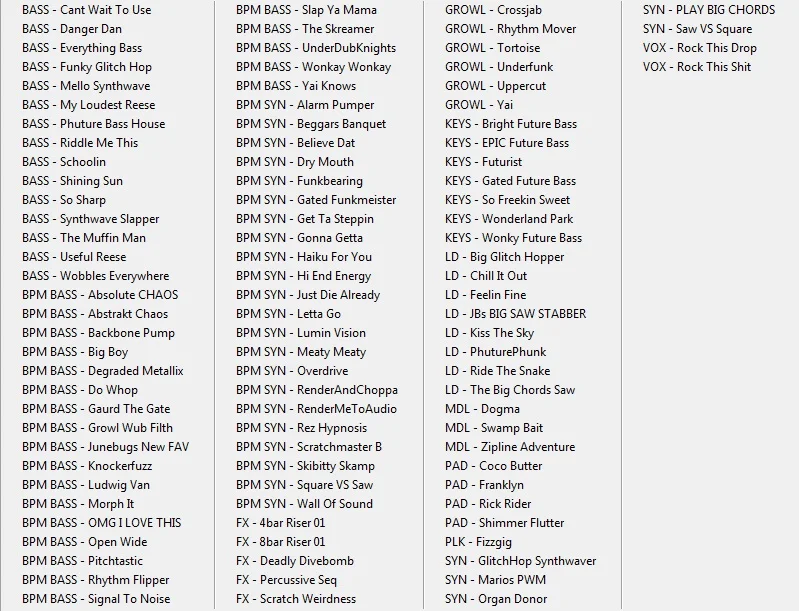 BASS - Cant Wait To Use
BASS - Danger Dan
BASS - Everything Bass
BASS - Funky Glitch Hop
BASS - Mello Synthwave
BASS - My Loudest Reese
BASS - Phuture Bass House
BASS - Riddle Me This
BASS - Schoolin
BASS - Shining Sun
BASS - So Sharp
BASS - Synthwave Slapper
BASS - The Muffin Man
BASS - Useful Reese
BASS - Wobbles Everywhere
BPM BASS - Absolute CHAOS
BPM BASS - Abstrakt Chaos
BPM BASS - Backbone Pump
BPM BASS - Big Boy
BPM BASS - Degraded Metallix
BPM BASS - Do Whop
BPM BASS - Gaurd The Gate
BPM BASS - Growl Wub Filth
BPM BASS - Junebugs New FAV
BPM BASS - Knockerfuzz
BPM BASS - Ludwig Van
BPM BASS - Morph It
BPM BASS - OMG I LOVE THIS
BPM BASS - Open Wide
BPM BASS - Pitchtastic
BPM BASS - Rhythm Flipper
BPM BASS - Signal To Noise

BPM BASS - Slap Ya Mama
BPM BASS - The Skreamer
BPM BASS - UnderDubKnights
BPM BASS - Wonkay Wonkay
BPM BASS - Yai Knows
BPM SYN - Alarm Pumper
BPM SYN - Beggars Banquet
BPM SYN - Believe Dat
BPM SYN - Dry Mouth
BPM SYN - Funkbearing
BPM SYN - Gated Funkmeister
BPM SYN - Get Ta Steppin
BPM SYN - Gonna Getta
BPM SYN - Haiku For You
BPM SYN - Hi End Energy
BPM SYN - Just Die Already
BPM SYN - Letta Go
BPM SYN - Lumin Vision
BPM SYN - Meaty Meaty
BPM SYN - Overdrive
BPM SYN - RenderAndChoppa
BPM SYN - RenderMeToAudio
BPM SYN - Rez Hypnosis
BPM SYN - Scratchmaster B
BPM SYN - Skibitty Skamp
BPM SYN - Square VS Saw
BPM SYN - Wall Of Sound
FX - 4bar Riser 01
FX - 8bar Riser 01
FX - Deadly Divebomb
FX - Percussive Seq
FX - Scratch Weirdness

GROWL - Crossjab
GROWL - Rhythm Mover
GROWL - Tortoise
GROWL - Underfunk
GROWL - Uppercut
GROWL - Yai
KEYS - Bright Future Bass
KEYS - EPIC Future Bass
KEYS - Futurist
KEYS - Gated Future Bass
KEYS - So Freekin Sweet
KEYS - Wonderland Park
KEYS - Wonky Future Bass
LD - Big Glitch Hopper
LD - Chill It Out
LD - Feelin Fine
LD - JBs BIG SAW STABBER
LD - Kiss The Sky
LD - PhuturePhunk
LD - Ride The Snake
LD - The Big Chords Saw
MDL - Dogma
MDL - Swamp Bait
MDL - Zipline Adventure
PAD - Coco Butter
PAD - Franklyn
PAD - Rick Rider
PAD - Shimmer Flutter
PLK - Fizzgig
SYN - GlitchHop Synthwaver
SYN - Marios PWM
SYN - Organ Donor

SYN - PLAY BIG CHORDS
SYN - Saw VS Square
VOX - Rock This Drop
VOX - Rock This Shit